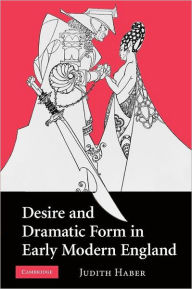 Desire and Dramatic Form in Early Modern England

CAMBRIDGE

JUDITH HABER